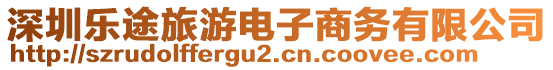 深圳乐途旅游电子商务有限公司
http://szrudolffergu2.cn.coovee.com